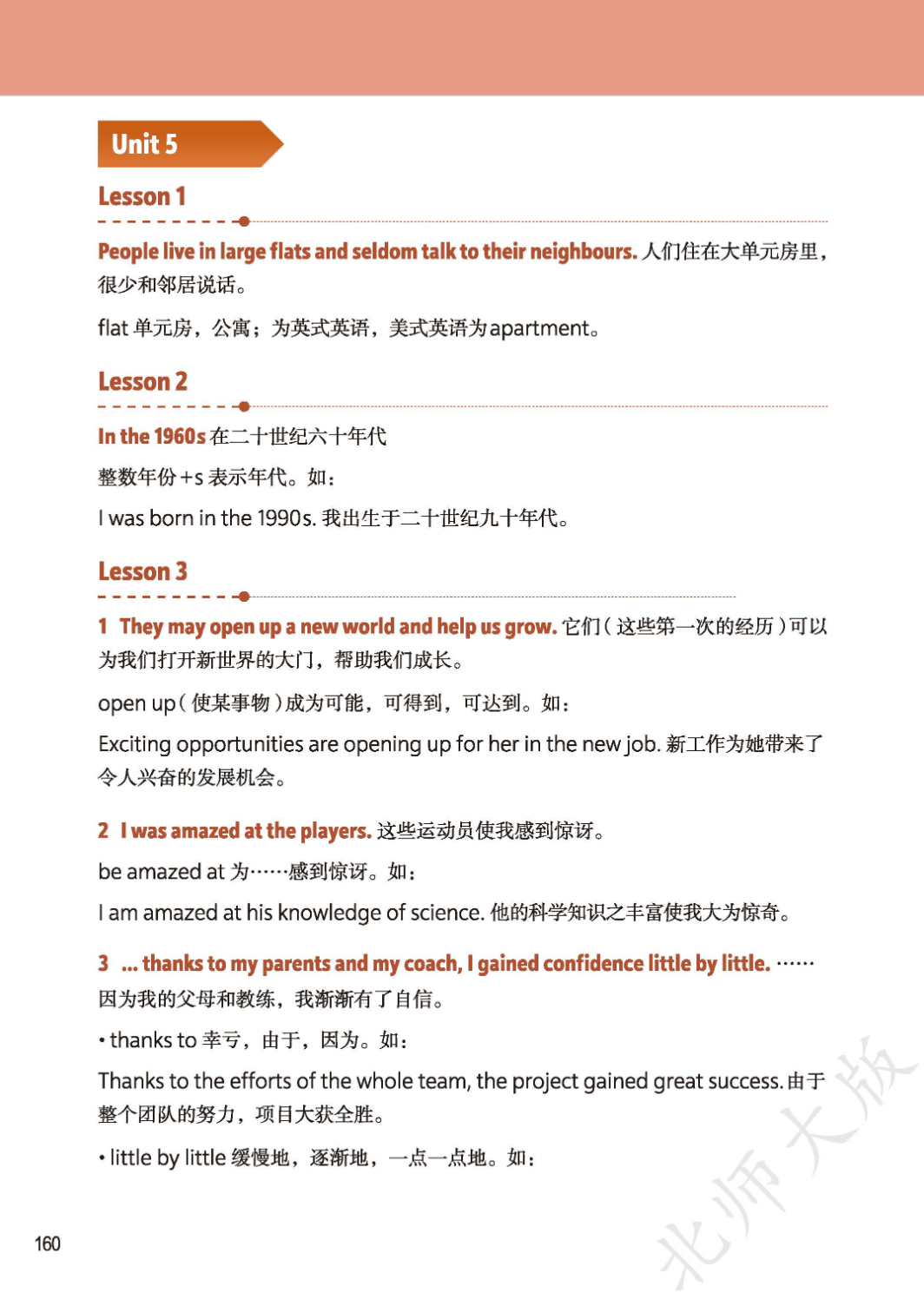 Unit 5

Lesson 1

People live in large flats and seldom talk to their neighbours. 人们住在大单元房里，很少和邻居说话。

flat 单元房，公寓；为英式英语，美式英语为apartment。

Lesson 2

In the 1960s 在二十世纪六十年代

整数年份+s 表示年代。如：

I was born in the 1990s. 我出生于二十世纪九十年代。

Lesson 3

1 They may open up a new world and help us grow. 它们（这些第一次的经历）可以为我们打开新世界的大门，帮助我们成长。

open up（使某事物）成为可能，可得到，可达到。如：

Exciting opportunities are opening up for her in the new job. 新工作为她带来了令人兴奋的发展机会。

2 I was amazed at the players. 这些运动员使我感到惊讶。

be amazed at 为……感到惊讶。如：

I am amazed at his knowledge of science. 他的科学知识之丰富使我大为惊奇。

3 ... thanks to my parents and my coach, I gained confidence little by little. ……因为我的父母和教练，我渐渐有了自信。

• thanks to 幸亏，由于，因为。如：

Thanks to the efforts of the whole team, the project gained great success. 由于整个团队的努力，项目大获全胜。

• little by little 缓慢地，逐渐地，一点一点地。如：

160

北师大版